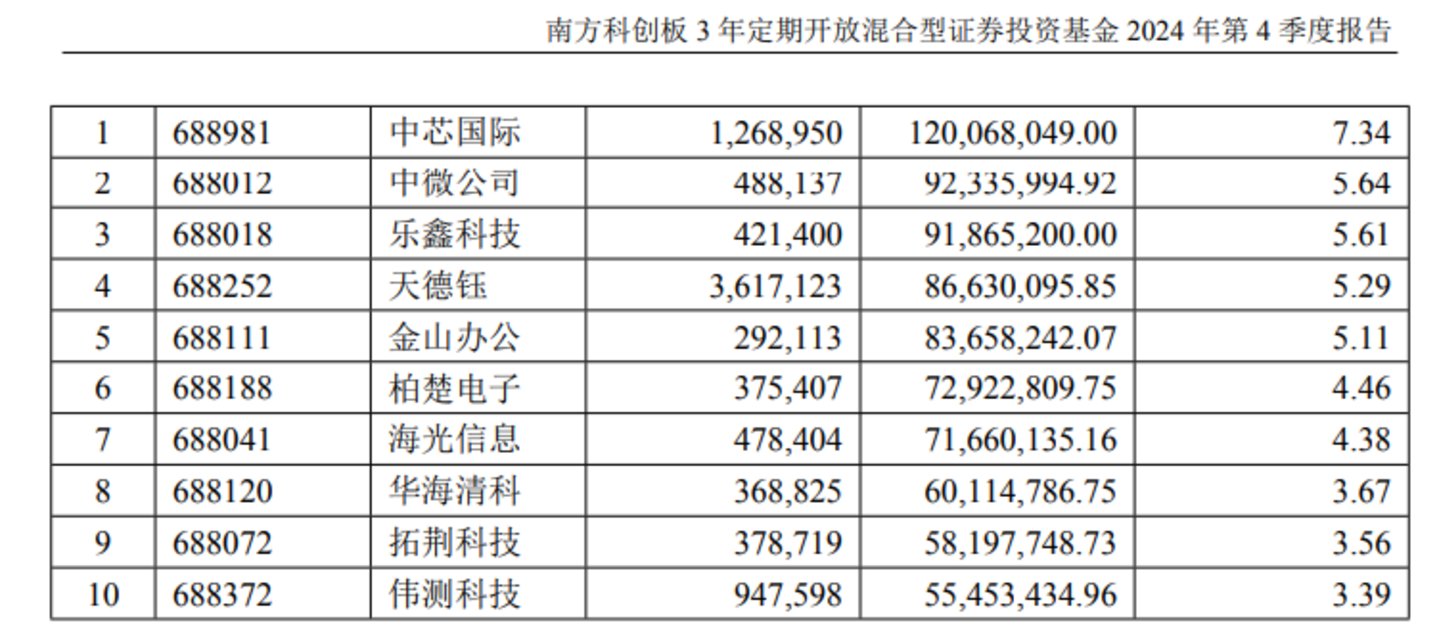 南方科创板 3 年定期开放混合型证券投资基金 2024 年第 4 季度报告

| 1 | 688981 | 中芯国际 | 1,268,950 | 120,068,049.00 | 7.34 |
|---|---|---|---|---|---|
| 2 | 688012 | 中微公司 | 488,137 | 92,335,994.92 | 5.64 |
| 3 | 688018 | 乐鑫科技 | 421,400 | 91,865,200.00 | 5.61 |
| 4 | 688252 | 天德钰 | 3,617,123 | 86,630,095.85 | 5.29 |
| 5 | 688111 | 金山办公 | 292,113 | 83,658,242.07 | 5.11 |
| 6 | 688188 | 柏楚电子 | 375,407 | 72,922,809.75 | 4.46 |
| 7 | 688041 | 海光信息 | 478,404 | 71,660,135.16 | 4.38 |
| 8 | 688120 | 华海清科 | 368,825 | 60,114,786.75 | 3.67 |
| 9 | 688072 | 拓荆科技 | 378,719 | 58,197,748.73 | 3.56 |
| 10 | 688372 | 伟测科技 | 947,598 | 55,453,434.96 | 3.39 |